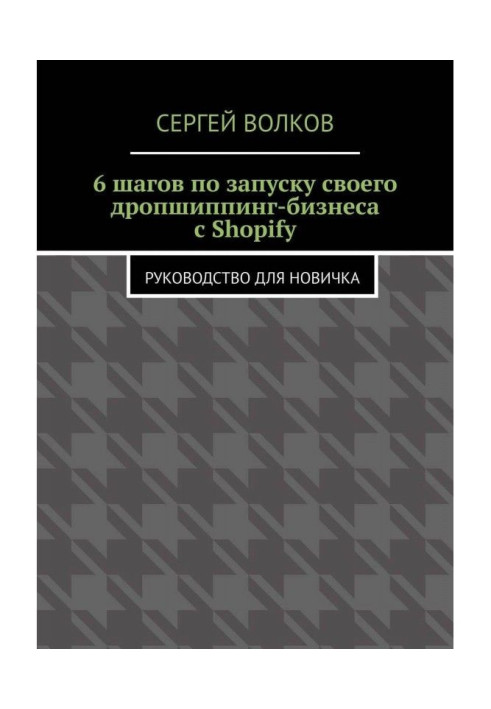 СЕРГЕЙ ВОЛКОВ

6 шагов по запуску своего дропшиппинг-бизнеса с Shopify

РУКОВОДСТВО ДЛЯ НОВИЧКА